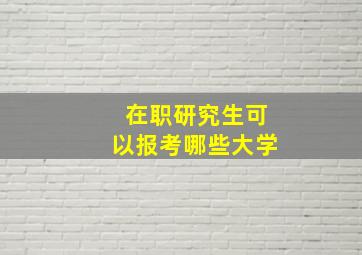 在职研究生可以报考哪些大学